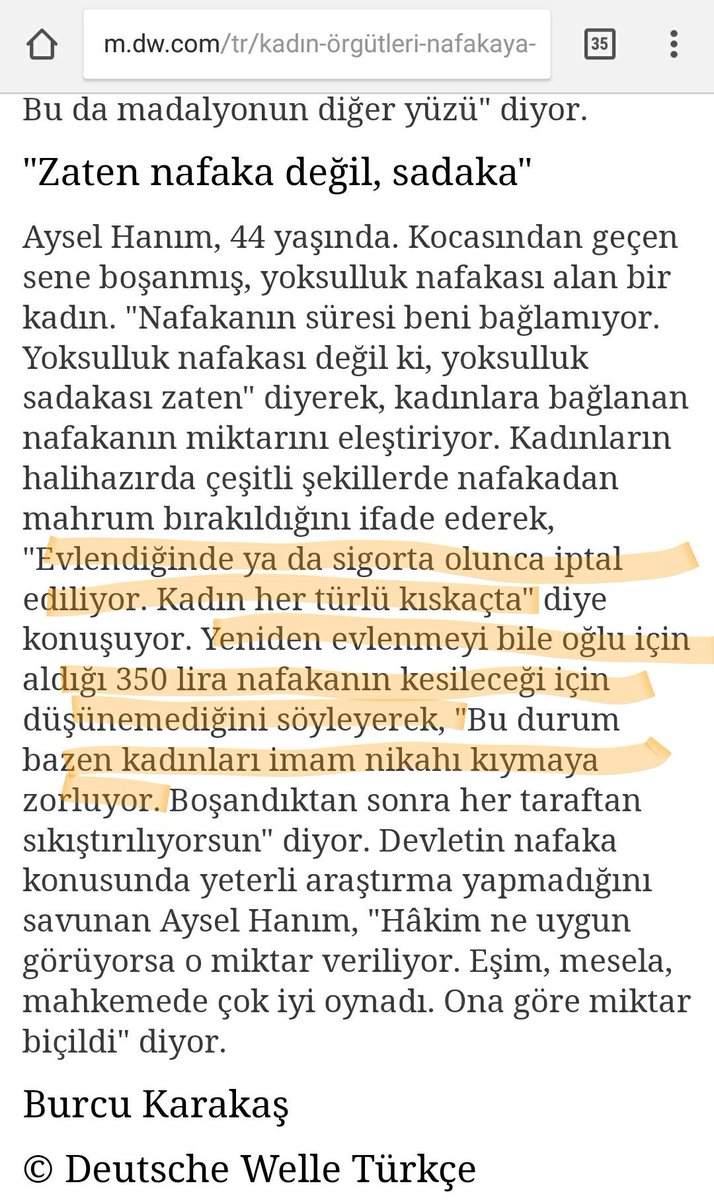 m.dw.com/tr/kadın-örgütleri-nafakaya-

35

Bu da madalyonun diğer yüzü" diyor.

"Zaten nafaka değil, sadaka"

Aysel Hanım, 44 yaşında. Kocasından geçen sene boşanmış, yoksulluk nafakası alan bir kadın. "Nafakanın süresi beni bağlamıyor. Yoksulluk nafakası değil ki, yoksulluk sadakası zaten" diyerek, kadınlara bağlanan nafakanın miktarını eleştiriyor. Kadınların halihazırda çeşitli şekillerde nafakadan mahrum bırakıldığını ifade ederek, "Evlendiğinde ya da sigorta olunca iptal ediliyor. Kadın her türlü kıskaçta" diye konuşuyor. Yeniden evlenmeyi bile oğlu için aldığı 350 lira nafakanın kesileceği için düşünemediğini söyleyerek, "Bu durum bazen kadınları imam nikahı kıymaya zorluyor. Boşandıktan sonra her taraftan sıkıştırılıyorsun" diyor. Devletin nafaka konusunda yeterli araştırma yapmadığını savunan Aysel Hanım, "Hâkim ne uygun görüyorsa o miktar veriliyor. Eşim, mesela, mahkemede çok iyi oynadı. Ona göre miktar biçildi" diyor.

Burcu Karakaş

© Deutsche Welle Türkçe